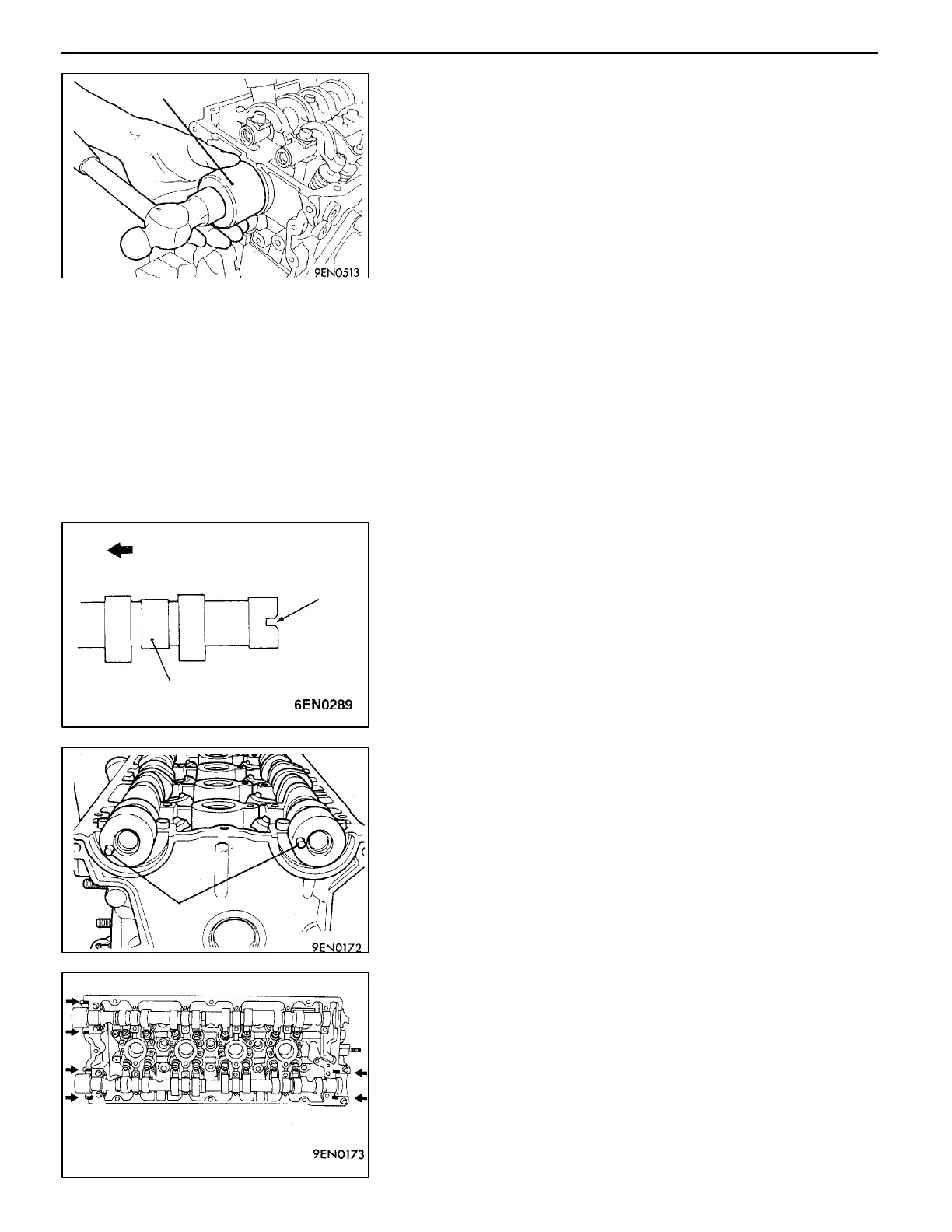 9EN0513

6EN0289

9EN0172

9EN0173